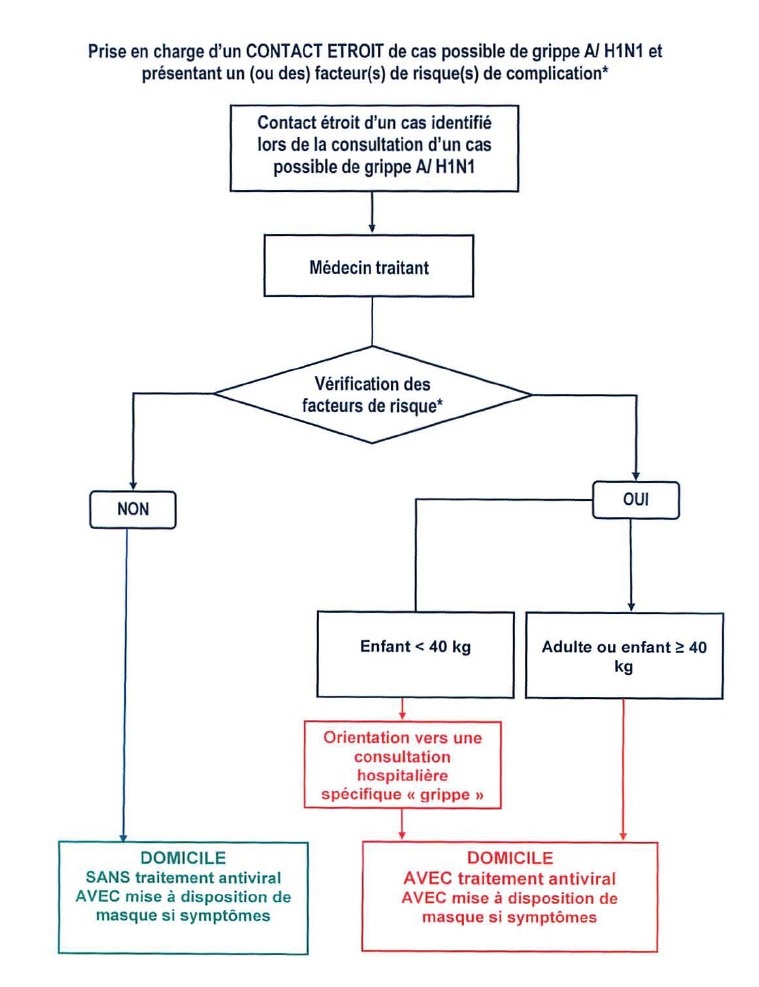 Prise en charge d'un CONTACT ETROIT de cas possible de grippe A/ H1N1 et présentant un (ou des) facteur(s) de risque(s) de complication*

Contact étroit d'un cas identifié lors de la consultation d'un cas possible de grippe A/ H1N1

Médecin traitant

Vérification des facteurs de risque*

NON

OUI

Enfant < 40 kg

Adulte ou enfant ≥ 40 kg

Orientation vers une consultation hospitalière spécifique « grippe »

DOMICILE
SANS traitement antiviral
AVEC mise à disposition de masque si symptômes

DOMICILE
AVEC traitement antiviral
AVEC mise à disposition de masque si symptômes